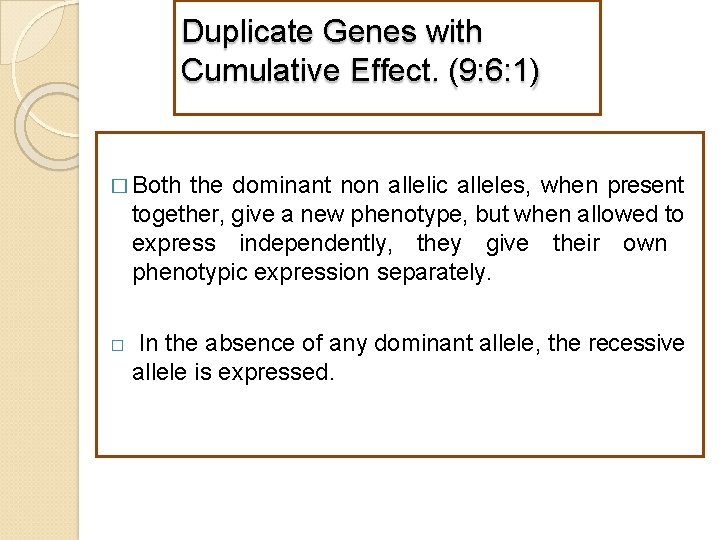 Duplicate Genes with Cumulative Effect. (9:6:1)

□ Both the dominant non allelic alleles, when present together, give a new phenotype, but when allowed to express independently, they give their own phenotypic expression separately.

□ In the absence of any dominant allele, the recessive allele is expressed.